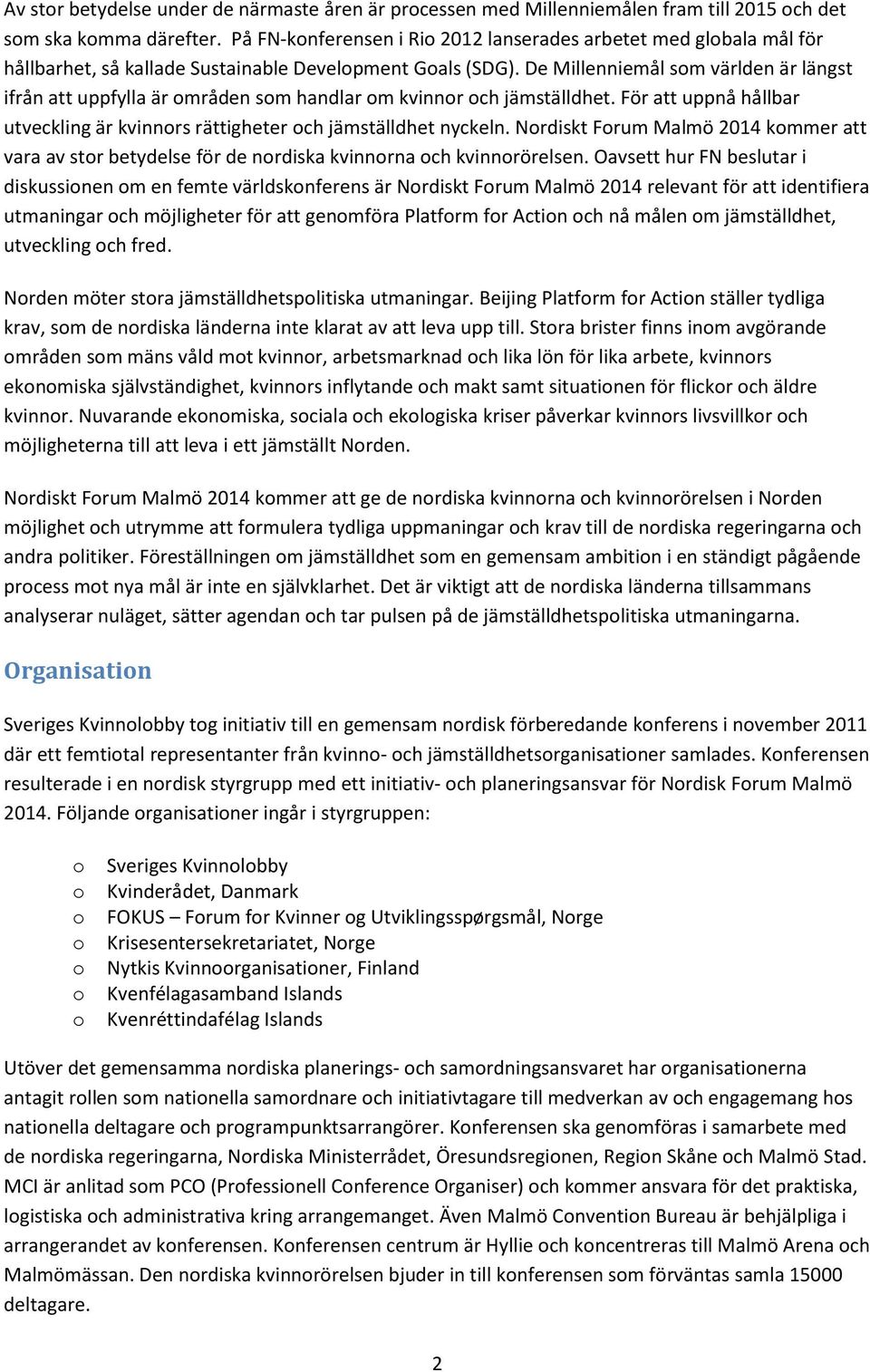 Av stor betydelse under de närmaste åren är processen med Millenniemålen fram till 2015 och det som ska komma därefter. På FN-konferensen i Rio 2012 lanserades arbetet med globala mål för hållbarhet, så kallade Sustainable Development Goals (SDG). De Millenniemål som världen är längst ifrån att uppfylla är områden som handlar om kvinnor och jämställdhet. För att uppnå hållbar utveckling är kvinnors rättigheter och jämställdhet nyckeln. Nordiskt Forum Malmö 2014 kommer att vara av stor betydelse för de nordiska kvinnorna och kvinnorörelsen. Oavsett hur FN beslutar i diskussionen om en femte världskonferens är Nordiskt Forum Malmö 2014 relevant för att identifiera utmaningar och möjligheter för att genomföra Platform for Action och nå målen om jämställdhet, utveckling och fred.

Norden möter stora jämställdhetspolitiska utmaningar. Beijing Platform for Action ställer tydliga krav, som de nordiska länderna inte klarat av att leva upp till. Stora brister finns inom avgörande områden som mäns våld mot kvinnor, arbetsmarknad och lika lön för lika arbete, kvinnors ekonomiska självständighet, kvinnors inflytande och makt samt situationen för flickor och äldre kvinnor. Nuvarande ekonomiska, sociala och ekologiska kriser påverkar kvinnors livsvillkor och möjligheterna till att leva i ett jämställt Norden.

Nordiskt Forum Malmö 2014 kommer att ge de nordiska kvinnorna och kvinnorörelsen i Norden möjlighet och utrymme att formulera tydliga uppmaningar och krav till de nordiska regeringarna och andra politiker. Föreställningen om jämställdhet som en gemensam ambition i en ständigt pågående process mot nya mål är inte en självklarhet. Det är viktigt att de nordiska länderna tillsammans analyserar nuläget, sätter agendan och tar pulsen på de jämställdhetspolitiska utmaningarna.

Organisation

Sveriges Kvinnolobby tog initiativ till en gemensam nordisk förberedande konferens i november 2011 där ett femtiotal representanter från kvinno- och jämställdhetsorganisationer samlades. Konferensen resulterade i en nordisk styrgrupp med ett initiativ- och planeringsansvar för Nordisk Forum Malmö 2014. Följande organisationer ingår i styrgruppen:

o Sveriges Kvinnolobby
o Kvinderådet, Danmark
o FOKUS – Forum for Kvinner og Utviklingsspørgsmål, Norge
o Krisesentersekretariatet, Norge
o Nytkis Kvinnoorganisationer, Finland
o Kvenfélagasamband Islands
o Kvenréttindafélag Islands

Utöver det gemensamma nordiska planerings- och samordningsansvaret har organisationerna antagit rollen som nationella samordnare och initiativtagare till medverkan av och engagemang hos nationella deltagare och programpunktsarrangörer. Konferensen ska genomföras i samarbete med de nordiska regeringarna, Nordiska Ministerrådet, Öresundsregionen, Region Skåne och Malmö Stad. MCI är anlitad som PCO (Professionell Conference Organiser) och kommer ansvara för det praktiska, logistiska och administrativa kring arrangemanget. Även Malmö Convention Bureau är behjälpliga i arrangerandet av konferensen. Konferensen centrum är Hyllie och koncentreras till Malmö Arena och Malmömässan. Den nordiska kvinnorörelsen bjuder in till konferensen som förväntas samla 15000 deltagare.

2